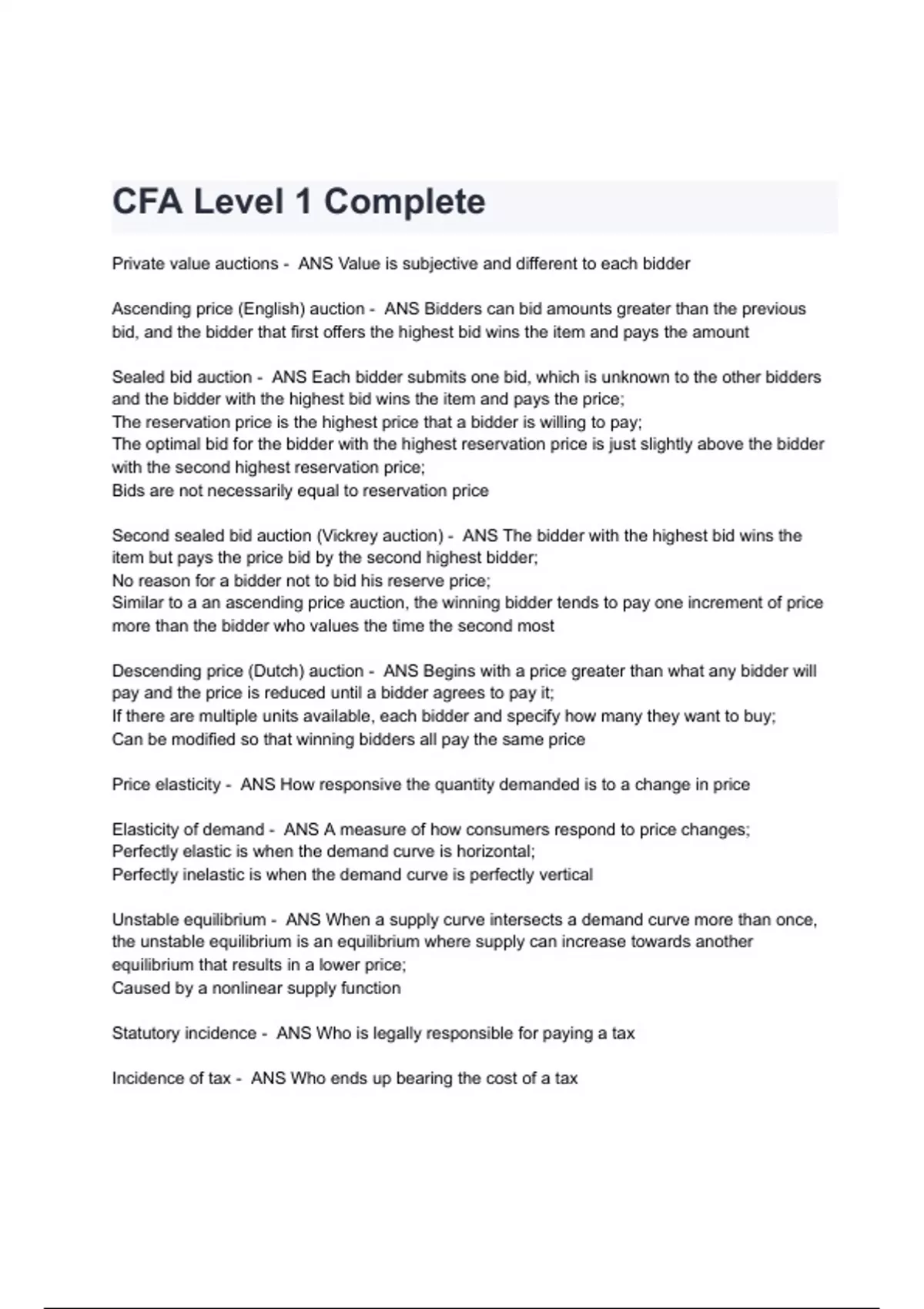 CFA Level 1 Complete

Private value auctions - ANS Value is subjective and different to each bidder

Ascending price (English) auction - ANS Bidders can bid amounts greater than the previous bid, and the bidder that first offers the highest bid wins the item and pays the amount

Sealed bid auction - ANS Each bidder submits one bid, which is unknown to the other bidders and the bidder with the highest bid wins the item and pays the price;
The reservation price is the highest price that a bidder is willing to pay;
The optimal bid for the bidder with the highest reservation price is just slightly above the bidder with the second highest reservation price;
Bids are not necessarily equal to reservation price

Second sealed bid auction (Vickrey auction) - ANS The bidder with the highest bid wins the item but pays the price bid by the second highest bidder;
No reason for a bidder not to bid his reserve price;
Similar to a an ascending price auction, the winning bidder tends to pay one increment of price more than the bidder who values the time the second most

Descending price (Dutch) auction - ANS Begins with a price greater than what any bidder will pay and the price is reduced until a bidder agrees to pay it;
If there are multiple units available, each bidder and specify how many they want to buy;
Can be modified so that winning bidders all pay the same price

Price elasticity - ANS How responsive the quantity demanded is to a change in price

Elasticity of demand - ANS A measure of how consumers respond to price changes;
Perfectly elastic is when the demand curve is horizontal;
Perfectly inelastic is when the demand curve is perfectly vertical

Unstable equilibrium - ANS When a supply curve intersects a demand curve more than once, the unstable equilibrium is an equilibrium where supply can increase towards another equilibrium that results in a lower price;
Caused by a nonlinear supply function

Statutory incidence - ANS Who is legally responsible for paying a tax

Incidence of tax - ANS Who ends up bearing the cost of a tax